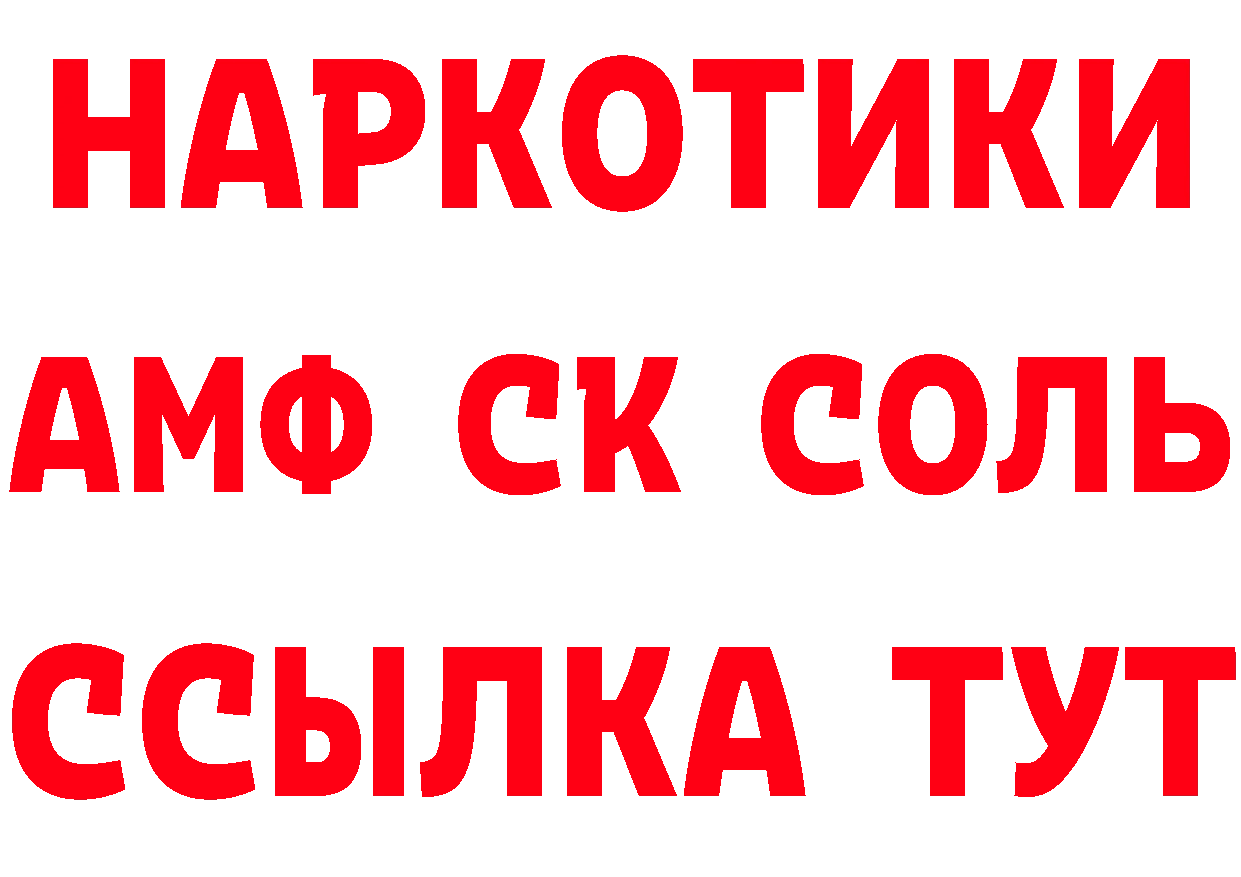 НАРКОТИКИ
АМФ СК СОЛЬ
ССЫЛКА ТУТ